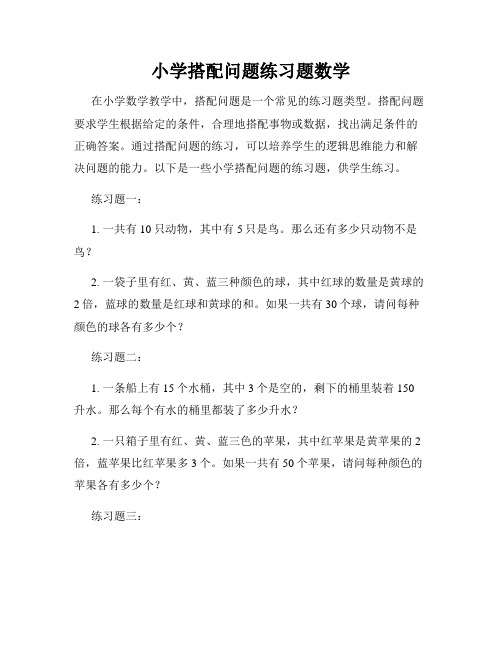 小学搭配问题练习题数学

在小学数学教学中，搭配问题是一个常见的练习题类型。搭配问题要求学生根据给定的条件，合理地搭配事物或数据，找出满足条件的正确答案。通过搭配问题的练习，可以培养学生的逻辑思维能力和解决问题的能力。以下是一些小学搭配问题的练习题，供学生练习。

练习题一：

1. 一共有 10 只动物，其中有 5 只是鸟。那么还有多少只动物不是鸟？

2. 一袋子里有红、黄、蓝三种颜色的球，其中红球的数量是黄球的 2 倍，蓝球的数量是红球和黄球的和。如果一共有 30 个球，请问每种颜色的球各有多少个？

练习题二：

1. 一条船上有 15 个水桶，其中 3 个是空的，剩下的桶里装着 150 升水。那么每个有水的桶里都装了多少升水？

2. 一只箱子里有红、黄、蓝三色的苹果，其中红苹果是黄苹果的 2 倍，蓝苹果比红苹果多 3 个。如果一共有 50 个苹果，请问每种颜色的苹果各有多少个？

练习题三：